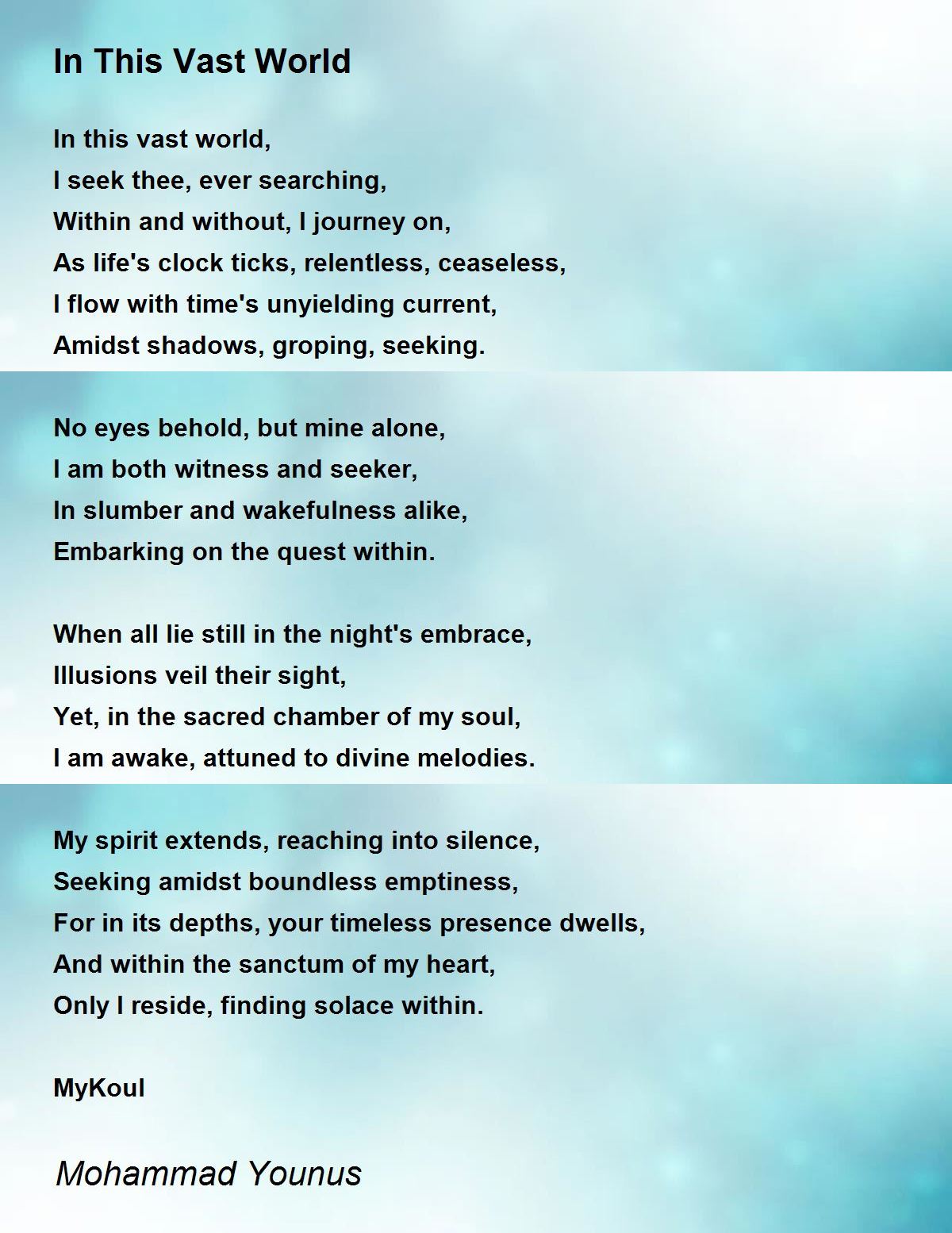 In This Vast World

In this vast world,
I seek thee, ever searching,
Within and without, I journey on,
As life's clock ticks, relentless, ceaseless,
I flow with time's unyielding current,
Amidst shadows, groping, seeking.

No eyes behold, but mine alone,
I am both witness and seeker,
In slumber and wakefulness alike,
Embarking on the quest within.

When all lie still in the night's embrace,
Illusions veil their sight,
Yet, in the sacred chamber of my soul,
I am awake, attuned to divine melodies.

My spirit extends, reaching into silence,
Seeking amidst boundless emptiness,
For in its depths, your timeless presence dwells,
And within the sanctum of my heart,
Only I reside, finding solace within.

MyKoul

Mohammad Younus